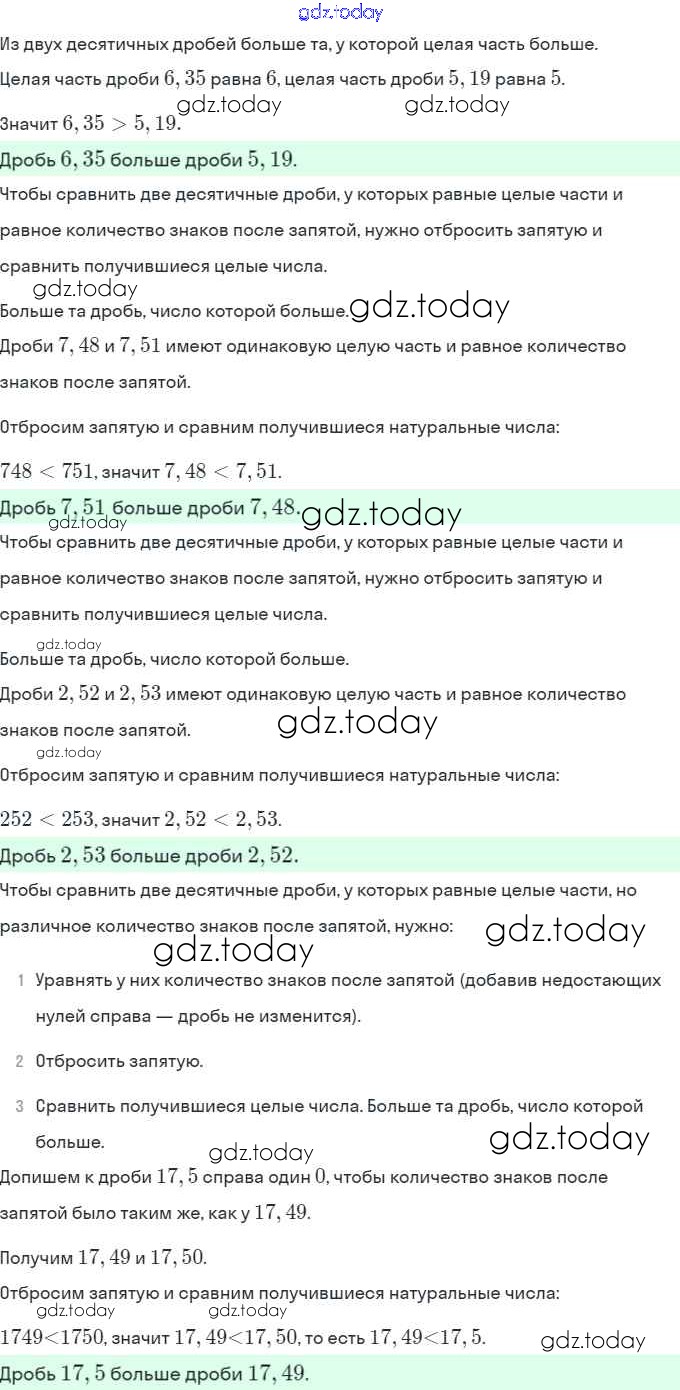 gdz.today
Из двух десятичных дробей больше та, у которой целая часть больше.
Целая часть дроби $6,35$ равна $6$, целая часть дроби $5,19$ равна $5$.
gdz.today gdz.today
Значит $6,35 > 5,19$.
Дробь $6,35$ больше дроби $5,19$.
Чтобы сравнить две десятичные дроби, у которых равные целые части и равное количество знаков после запятой, нужно отбросить запятую и сравнить получившиеся целые числа.
gdz.today
Больше та дробь, число которой больше. gdz.today
Дроби $7,48$ и $7,51$ имеют одинаковую целую часть и равное количество знаков после запятой.
Отбросим запятую и сравним получившиеся натуральные числа:
$748 < 751$, значит $7,48 < 7,51$.
Дробь $7,51$ больше дроби $7,48$. gdz.today
gdz.today
Чтобы сравнить две десятичные дроби, у которых равные целые части и равное количество знаков после запятой, нужно отбросить запятую и сравнить получившиеся целые числа.
gdz.today
Больше та дробь, число которой больше.
Дроби $2,52$ и $2,53$ имеют одинаковую целую часть и равное количество знаков после запятой. gdz.today
gdz.today
Отбросим запятую и сравним получившиеся натуральные числа:
$252 < 253$, значит $2,52 < 2,53$.
Дробь $2,53$ больше дроби $2,52$.
Чтобы сравнить две десятичные дроби, у которых равные целые части, но различное количество знаков после запятой, нужно: gdz.today
gdz.today
1 Уравнять у них количество знаков после запятой (добавив недостающих нулей справа — дробь не изменится).
2 Отбросить запятую.
3 Сравнить получившиеся целые числа. Больше та дробь, число которой больше. gdz.today
gdz.today
Допишем к дроби $17,5$ справа один $0$, чтобы количество знаков после запятой было таким же, как у $17,49$.
Получим $17,49$ и $17,50$.
Отбросим запятую и сравним получившиеся натуральные числа:
gdz.today gdz.today
$1749<1750$, значит $17,49<17,50$, то есть $17,49<17,5$. gdz.today
Дробь $17,5$ больше дроби $17,49$.